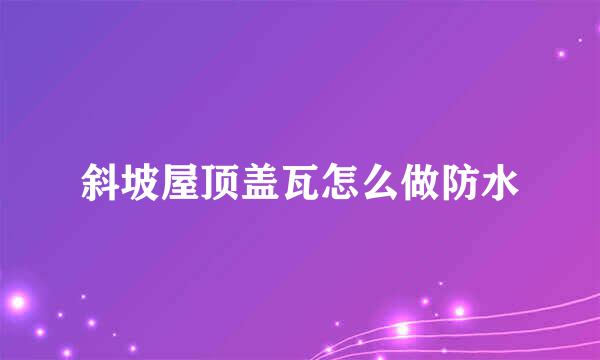 斜坡屋顶盖瓦怎么做防水